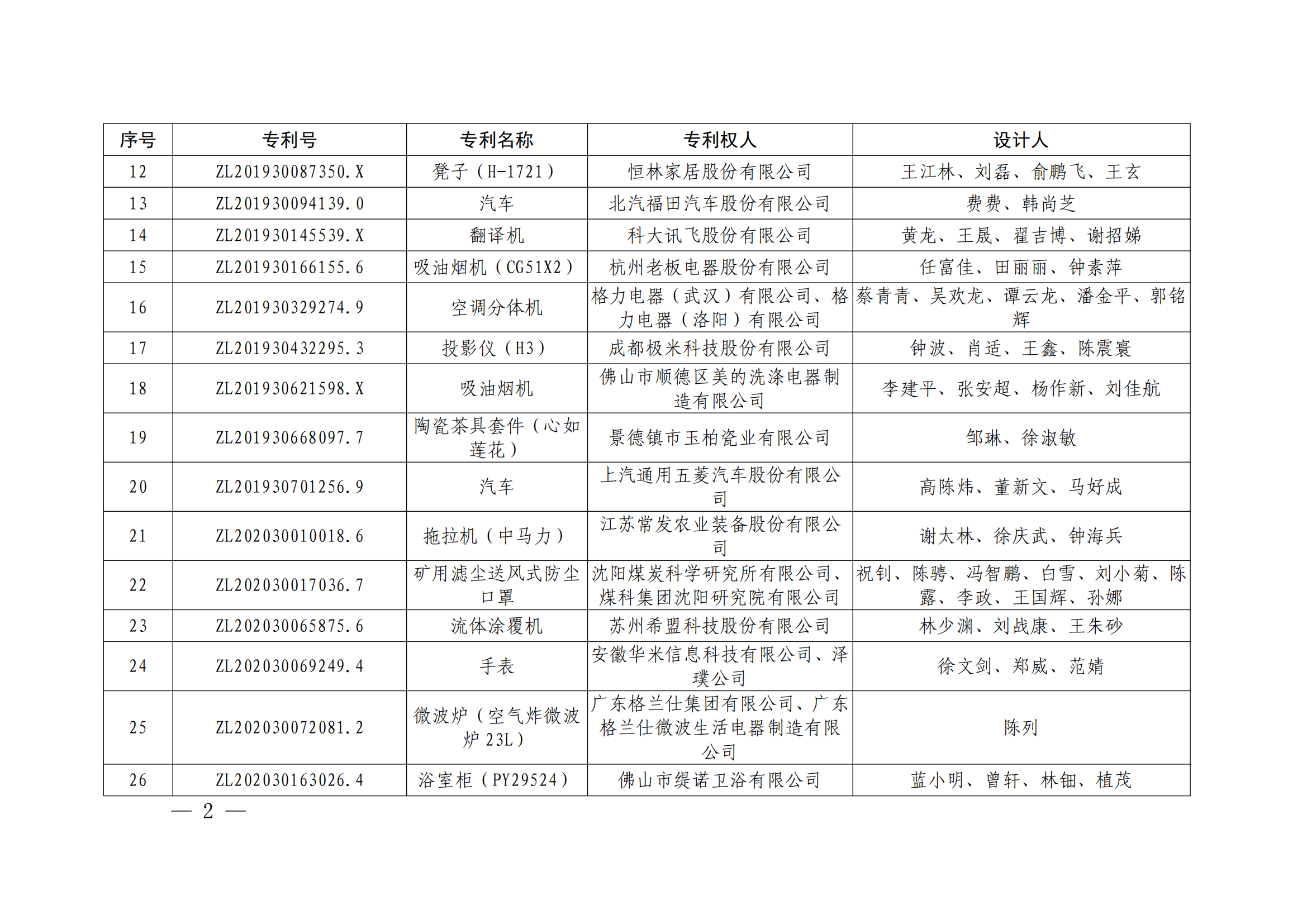 | 序号 | 专利号 | 专利名称 | 专利权人 | 设计人 |
|---|---|---|---|---|
| 12 | ZL201930087350.X | 凳子（H-1721） | 恒林家居股份有限公司 | 王江林、刘磊、俞鹏飞、王玄 |
| 13 | ZL201930094139.0 | 汽车 | 北汽福田汽车股份有限公司 | 费费、韩尚芝 |
| 14 | ZL201930145539.X | 翻译机 | 科大讯飞股份有限公司 | 黄龙、王晟、翟吉博、谢招娣 |
| 15 | ZL201930166155.6 | 吸油烟机（CG51X2） | 杭州老板电器股份有限公司 | 任富佳、田丽丽、钟素萍 |
| 16 | ZL201930329274.9 | 空调分体机 | 格力电器（武汉）有限公司、格力电器（洛阳）有限公司 | 蔡青青、吴欢龙、谭云龙、潘金平、郭铭辉 |
| 17 | ZL201930432295.3 | 投影仪（H3） | 成都极米科技股份有限公司 | 钟波、肖适、王鑫、陈震寰 |
| 18 | ZL201930621598.X | 吸油烟机 | 佛山市顺德区美的洗涤电器制造有限公司 | 李建平、张安超、杨作新、刘佳航 |
| 19 | ZL201930668097.7 | 陶瓷茶具套件（心如莲花） | 景德镇市玉柏瓷业有限公司 | 邹琳、徐淑敏 |
| 20 | ZL201930701256.9 | 汽车 | 上汽通用五菱汽车股份有限公司 | 高陈炜、董新文、马好成 |
| 21 | ZL202030010018.6 | 拖拉机（中马力） | 江苏常发农业装备股份有限公司 | 谢太林、徐庆武、钟海兵 |
| 22 | ZL202030017036.7 | 矿用滤尘送风式防尘口罩 | 沈阳煤炭科学研究所有限公司、煤科集团沈阳研究院有限公司 | 祝钊、陈骋、冯智鹏、白雪、刘小菊、陈露、李政、王国辉、孙娜 |
| 23 | ZL202030065875.6 | 流体涂覆机 | 苏州希盟科技股份有限公司 | 林少渊、刘战康、王朱砂 |
| 24 | ZL202030069249.4 | 手表 | 安徽华米信息科技有限公司、泽璞公司 | 徐文剑、郑威、范婧 |
| 25 | ZL202030072081.2 | 微波炉（空气炸微波炉 23L） | 广东格兰仕集团有限公司、广东格兰仕微波生活电器制造有限公司 | 陈列 |
| 26 | ZL202030163026.4 | 浴室柜（PY29524） | 佛山市缇诺卫浴有限公司 | 蓝小明、曾轩、林钿、植茂 |

— 2 —